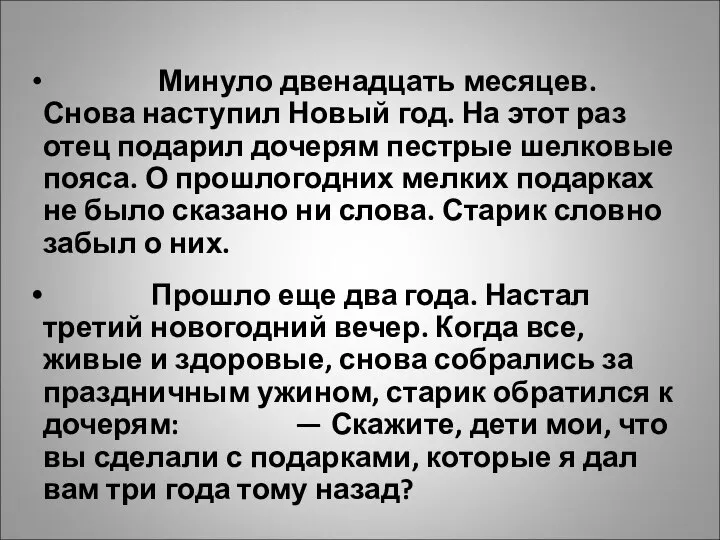 • Минуло двенадцать месяцев. Снова наступил Новый год. На этот раз отец подарил дочерям пестрые шелковые пояса. О прошлогодних мелких подарках не было сказано ни слова. Старик словно забыл о них.

• Прошло еще два года. Настал третий новогодний вечер. Когда все, живые и здоровые, снова собрались за праздничным ужином, старик обратился к дочерям: — Скажите, дети мои, что вы сделали с подарками, которые я дал вам три года тому назад?